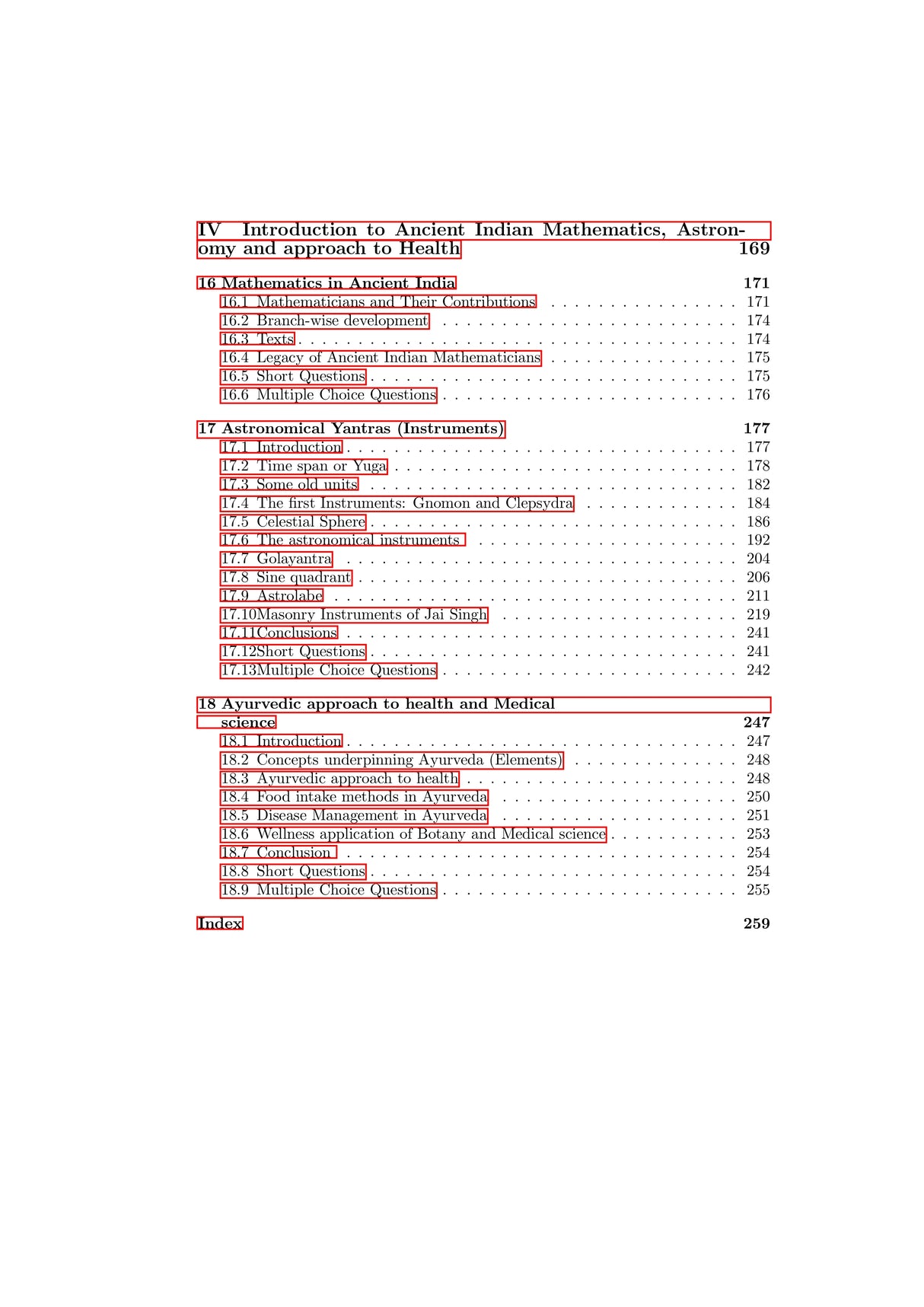 IV Introduction to Ancient Indian Mathematics, Astronomy and approach to Health 169

16 Mathematics in Ancient India 171
16.1 Mathematicians and Their Contributions 171
16.2 Branch-wise development 174
16.3 Texts 174
16.4 Legacy of Ancient Indian Mathematicians 175
16.5 Short Questions 175
16.6 Multiple Choice Questions 176

17 Astronomical Yantras (Instruments) 177
17.1 Introduction 177
17.2 Time span or Yuga 178
17.3 Some old units 182
17.4 The first Instruments: Gnomon and Clepsydra 184
17.5 Celestial Sphere 186
17.6 The astronomical instruments 192
17.7 Golayantra 204
17.8 Sine quadrant 206
17.9 Astrolabe 211
17.10Masonry Instruments of Jai Singh 219
17.11Conclusions 241
17.12Short Questions 241
17.13Multiple Choice Questions 242

18 Ayurvedic approach to health and Medical science 247
18.1 Introduction 247
18.2 Concepts underpinning Ayurveda (Elements) 248
18.3 Ayurvedic approach to health 248
18.4 Food intake methods in Ayurveda 250
18.5 Disease Management in Ayurveda 251
18.6 Wellness application of Botany and Medical science 253
18.7 Conclusion 254
18.8 Short Questions 254
18.9 Multiple Choice Questions 255

Index 259